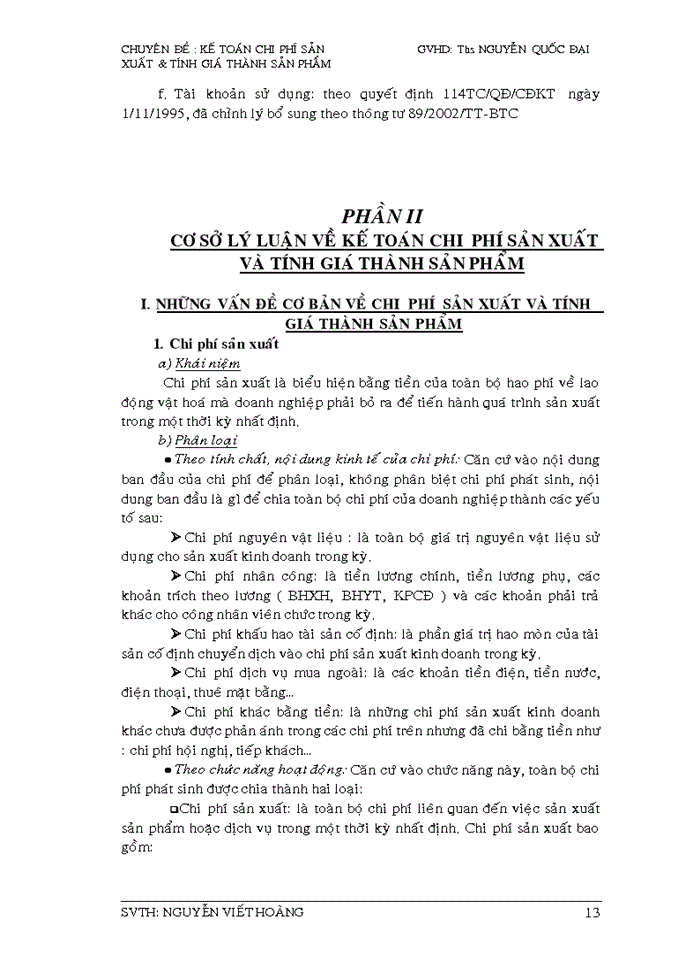 CHUYÊN ĐỀ : KẾ TOÁN CHI PHÍ SẢN XUẤT & TÍNH GIÁ THÀNH SẢN PHẨM

GVHD: Ths NGUYỄN QUỐC ĐẠI

f. Tài khoản sử dụng: theo quyết định 114TC/QĐ/CĐKT ngày 1/11/1995, đã chỉnh lý bổ sung theo thông tư 89/2002/TT-BTC

PHẦN II
CƠ SỞ LÝ LUẬN VỀ KẾ TOÁN CHI PHÍ SẢN XUẤT VÀ TÍNH GIÁ THÀNH SẢN PHẨM

I. NHỮNG VẤN ĐỀ CƠ BẢN VỀ CHI PHÍ SẢN XUẤT VÀ TÍNH GIÁ THÀNH SẢN PHẨM

1. Chi phí sản xuất

a) Khái niệm

Chi phí sản xuất là biểu hiện bằng tiền của toàn bộ hao phí về lao động vật hoá mà doanh nghiệp phải bỏ ra để tiến hành quá trình sản xuất trong một thời kỳ nhất định.

b) Phân loại

● Theo tính chất, nội dung kinh tế của chi phí: Căn cứ vào nội dung ban đầu của chi phí để phân loại, không phân biệt chi phí phát sinh, nội dung ban đầu là gì để chia toàn bộ chi phí của doanh nghiệp thành các yếu tố sau:

➤ Chi phí nguyên vật liệu : là toàn bộ giá trị nguyên vật liệu sử dụng cho sản xuất kinh doanh trong kỳ.

➤ Chi phí nhân công: là tiền lương chính, tiền lương phụ, các khoản trích theo lương ( BHXH, BHYT, KPCĐ ) và các khoản phải trả khác cho công nhân viên chức trong kỳ.

➤ Chi phí khấu hao tài sản cố định: là phần giá trị hao mòn của tài sản cố định chuyển dịch vào chi phí sản xuất kinh doanh trong kỳ.

➤ Chi phí dịch vụ mua ngoài: là các khoản tiền điện, tiền nước, điện thoại, thuê mặt bằng...

➤ Chi phí khác bằng tiền: là những chi phí sản xuất kinh doanh khác chưa được phản ánh trong các chi phí trên nhưng đã chi bằng tiền như : chi phí hội nghị, tiếp khách...

● Theo chức năng hoạt động: Căn cứ vào chức năng này, toàn bộ chi phí phát sinh được chia thành hai loại:

□Chi phí sản xuất: là toàn bộ chi phí liên quan đến việc sản xuất sản phẩm hoặc dịch vụ trong một thời kỳ nhất định. Chi phí sản xuất bao gồm:

SVTH: NGUYỄN VIẾT HOÀNG

13